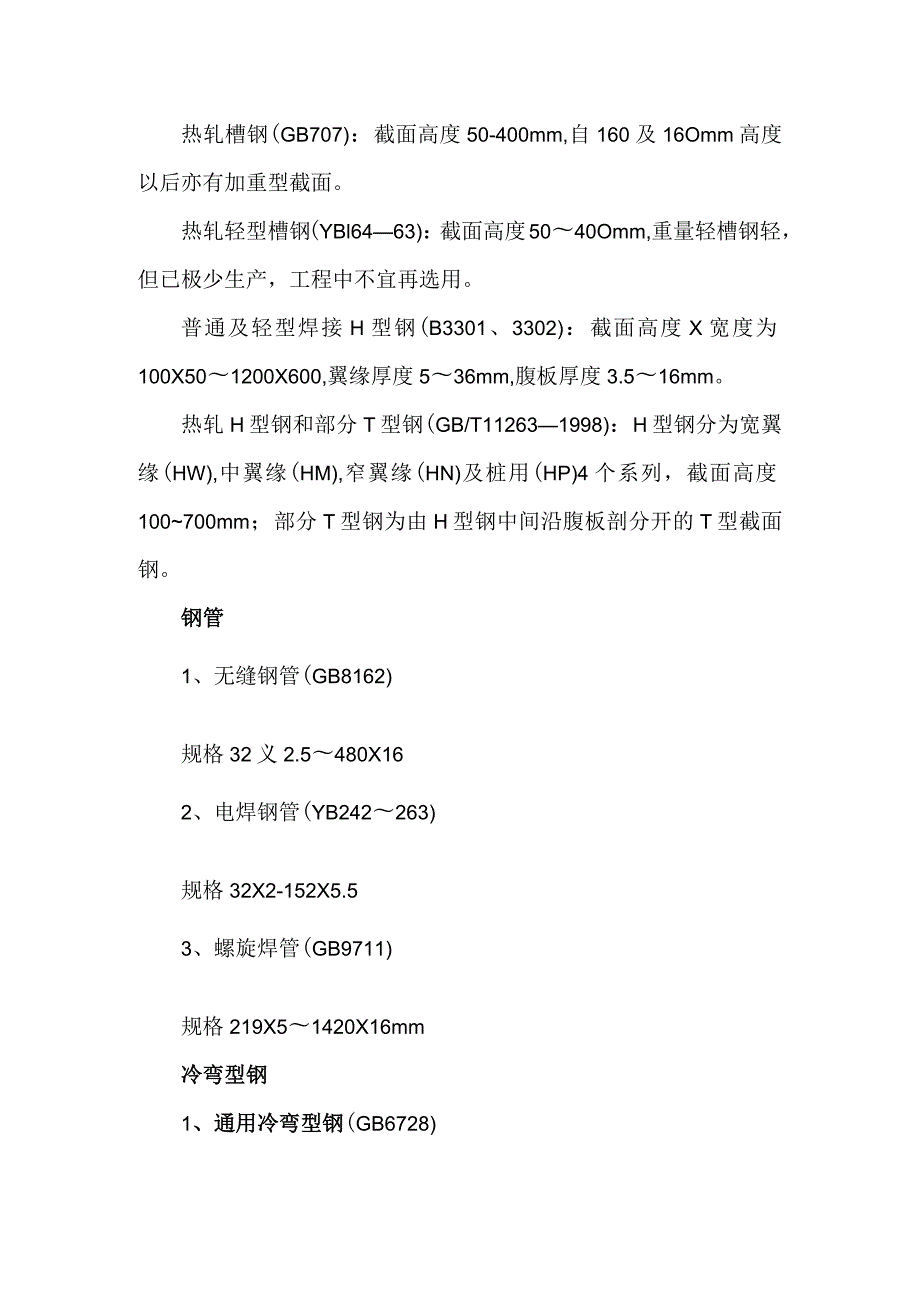 热轧槽钢(GB707)：截面高度50-400mm,自160及16Omm高度以后亦有加重型截面。

热轧轻型槽钢(YBl64—63)：截面高度50～40Omm,重量轻槽钢轻，但已极少生产，工程中不宜再选用。

普通及轻型焊接H型钢(B3301、3302)：截面高度X宽度为100X50～1200X600,翼缘厚度5～36mm,腹板厚度3.5～16mm。

热轧H型钢和部分T型钢(GB/T11263—1998)：H型钢分为宽翼缘(HW),中翼缘(HM),窄翼缘(HN)及桩用(HP)4个系列，截面高度100~700mm；部分T型钢为由H型钢中间沿腹板剖分开的T型截面钢。

钢管

1、无缝钢管(GB8162)

规格32义2.5～480X16

2、电焊钢管(YB242～263)

规格32X2-152X5.5

3、螺旋焊管(GB9711)

规格219X5～1420X16mm

冷弯型钢

1、通用冷弯型钢(GB6728)